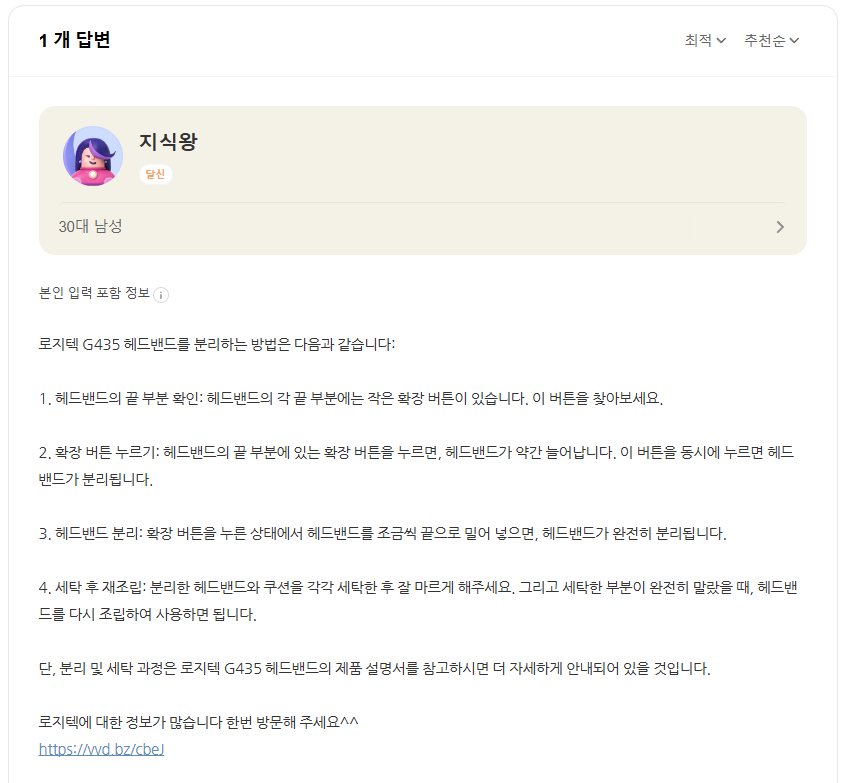 1 개 답변

최적 추천순

지식왕

달신

30대 남성

본인 입력 포함 정보

로지텍 G435 헤드밴드를 분리하는 방법은 다음과 같습니다:

1. 헤드밴드의 끝 부분 확인: 헤드밴드의 각 끝 부분에는 작은 확장 버튼이 있습니다. 이 버튼을 찾아보세요.

2. 확장 버튼 누르기: 헤드밴드의 끝 부분에 있는 확장 버튼을 누르면, 헤드밴드가 약간 늘어납니다. 이 버튼을 동시에 누르면 헤드밴드가 분리됩니다.

3. 헤드밴드 분리: 확장 버튼을 누른 상태에서 헤드밴드를 조금씩 끝으로 밀어 넣으면, 헤드밴드가 완전히 분리됩니다.

4. 세탁 후 재조립: 분리한 헤드밴드와 쿠션을 각각 세탁한 후 잘 마르게 해주세요. 그리고 세탁한 부분이 완전히 말랐을 때, 헤드밴드를 다시 조립하여 사용하면 됩니다.

단, 분리 및 세탁 과정은 로지텍 G435 헤드밴드의 제품 설명서를 참고하시면 더 자세하게 안내되어 있을 것입니다.

로지텍에 대한 정보가 많습니다 한번 방문해 주세요^^
https://vvd.bz/cbeJ